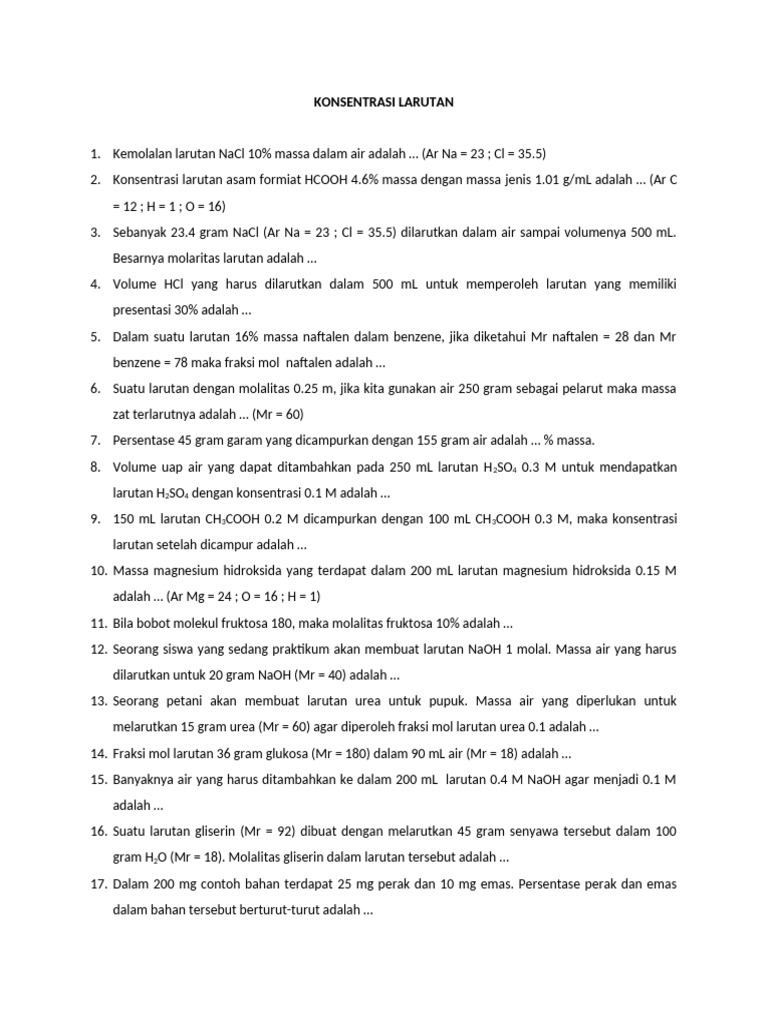 KONSENTRASI LARUTAN

1. Kemolalan larutan NaCl 10% massa dalam air adalah … (Ar Na = 23 ; Cl = 35.5)
2. Konsentrasi larutan asam formiat HCOOH 4.6% massa dengan massa jenis 1.01 g/mL adalah … (Ar C = 12 ; H = 1 ; O = 16)
3. Sebanyak 23.4 gram NaCl (Ar Na = 23 ; Cl = 35.5) dilarutkan dalam air sampai volumenya 500 mL. Besarnya molaritas larutan adalah …
4. Volume HCl yang harus dilarutkan dalam 500 mL untuk memperoleh larutan yang memiliki presentasi 30% adalah …
5. Dalam suatu larutan 16% massa naftalen dalam benzene, jika diketahui Mr naftalen = 28 dan Mr benzene = 78 maka fraksi mol naftalen adalah …
6. Suatu larutan dengan molalitas 0.25 m, jika kita gunakan air 250 gram sebagai pelarut maka massa zat terlarutnya adalah … (Mr = 60)
7. Persentase 45 gram garam yang dicampurkan dengan 155 gram air adalah … % massa.
8. Volume uap air yang dapat ditambahkan pada 250 mL larutan $H_2SO_4$ 0.3 M untuk mendapatkan larutan $H_2SO_4$ dengan konsentrasi 0.1 M adalah …
9. 150 mL larutan $CH_3COOH$ 0.2 M dicampurkan dengan 100 mL $CH_3COOH$ 0.3 M, maka konsentrasi larutan setelah dicampur adalah …
10. Massa magnesium hidroksida yang terdapat dalam 200 mL larutan magnesium hidroksida 0.15 M adalah … (Ar Mg = 24 ; O = 16 ; H = 1)
11. Bila bobot molekul fruktosa 180, maka molalitas fruktosa 10% adalah …
12. Seorang siswa yang sedang praktikum akan membuat larutan NaOH 1 molal. Massa air yang harus dilarutkan untuk 20 gram NaOH (Mr = 40) adalah …
13. Seorang petani akan membuat larutan urea untuk pupuk. Massa air yang diperlukan untuk melarutkan 15 gram urea (Mr = 60) agar diperoleh fraksi mol larutan urea 0.1 adalah …
14. Fraksi mol larutan 36 gram glukosa (Mr = 180) dalam 90 mL air (Mr = 18) adalah …
15. Banyaknya air yang harus ditambahkan ke dalam 200 mL larutan 0.4 M NaOH agar menjadi 0.1 M adalah …
16. Suatu larutan gliserin (Mr = 92) dibuat dengan melarutkan 45 gram senyawa tersebut dalam 100 gram $H_2O$ (Mr = 18). Molalitas gliserin dalam larutan tersebut adalah …
17. Dalam 200 mg contoh bahan terdapat 25 mg perak dan 10 mg emas. Persentase perak dan emas dalam bahan tersebut berturut-turut adalah …